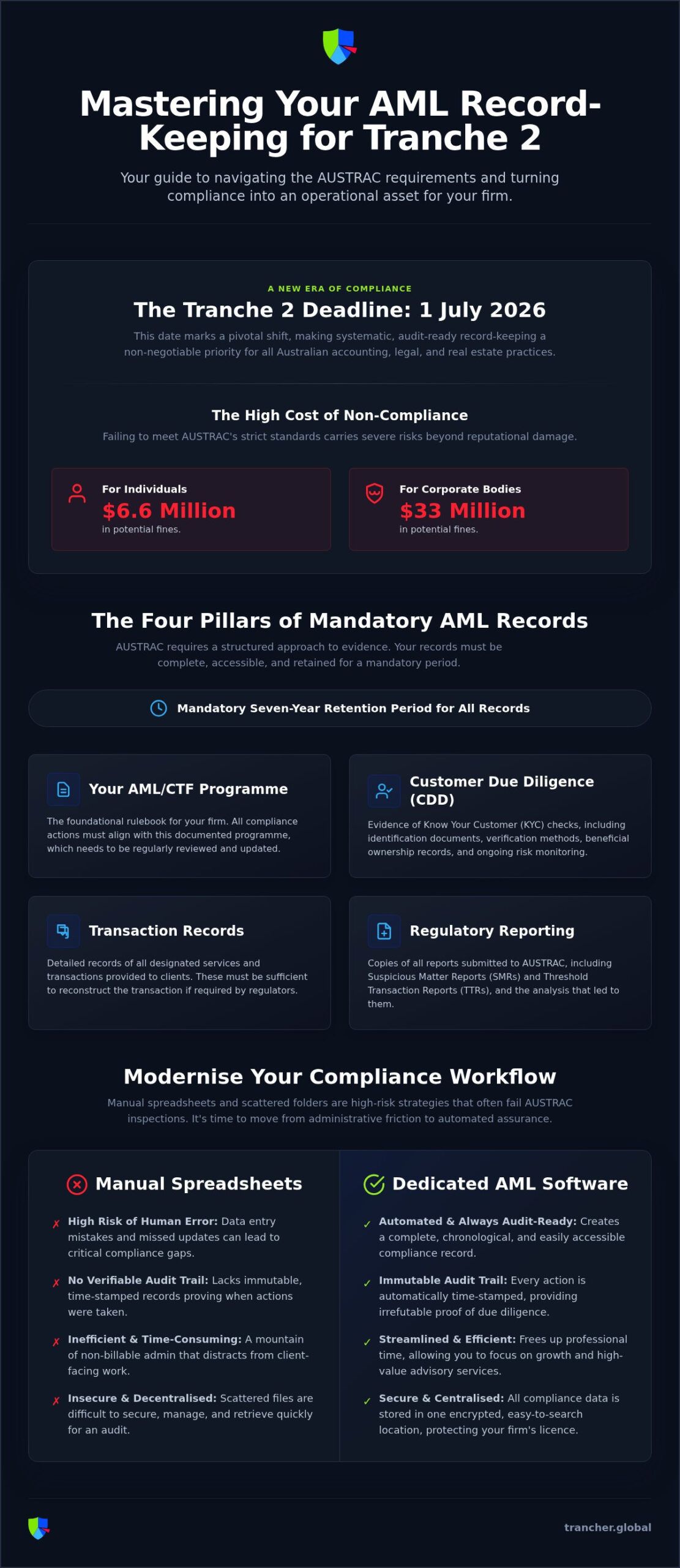 Mastering Your AML Record-Keeping for Tranche 2

Your guide to navigating the AUSTRAC requirements and turning compliance into an operational asset for your firm.

A NEW ERA OF COMPLIANCE

The Tranche 2 Deadline: 1 July 2026

This date marks a pivotal shift, making systematic, audit-ready record-keeping a non-negotiable priority for all Australian accounting, legal, and real estate practices.

The High Cost of Non-Compliance

Failing to meet AUSTRAC's strict standards carries severe risks beyond reputational damage.

For Individuals
$6.6 Million
in potential fines.

For Corporate Bodies
$33 Million
in potential fines.

The Four Pillars of Mandatory AML Records

AUSTRAC requires a structured approach to evidence. Your records must be complete, accessible, and retained for a mandatory period.

Mandatory Seven-Year Retention Period for All Records

Your AML/CTF Programme

The foundational rulebook for your firm. All compliance actions must align with this documented programme, which needs to be regularly reviewed and updated.

Customer Due Diligence (CDD)

Evidence of Know Your Customer (KYC) checks, including identification documents, verification methods, beneficial ownership records, and ongoing risk monitoring.

Transaction Records

Detailed records of all designated services and transactions provided to clients. These must be sufficient to reconstruct the transaction if required by regulators.

Regulatory Reporting

Copies of all reports submitted to AUSTRAC, including Suspicious Matter Reports (SMRs) and Threshold Transaction Reports (TTRs), and the analysis that led to them.

Modernise Your Compliance Workflow

Manual spreadsheets and scattered folders are high-risk strategies that often fail AUSTRAC inspections. It's time to move from administrative friction to automated assurance.

Manual Spreadsheets

✗ High Risk of Human Error: Data entry mistakes and missed updates can lead to critical compliance gaps.

✗ No Verifiable Audit Trail: Lacks immutable, time-stamped records proving when actions were taken.

✗ Inefficient & Time-Consuming: A mountain of non-billable admin that distracts from client-facing work.

✗ Insecure & Decentralised: Scattered files are difficult to secure, manage, and retrieve quickly for an audit.

Dedicated AML Software

✓ Automated & Always Audit-Ready: Creates a complete, chronological, and easily accessible compliance record.

✓ Immutable Audit Trail: Every action is automatically time-stamped, providing irrefutable proof of due diligence.

✓ Streamlined & Efficient: Frees up professional time, allowing you to focus on growth and high-value advisory services.

✓ Secure & Centralised: All compliance data is stored in one encrypted, easy-to-search location, protecting your firm's licence.

trancher.global